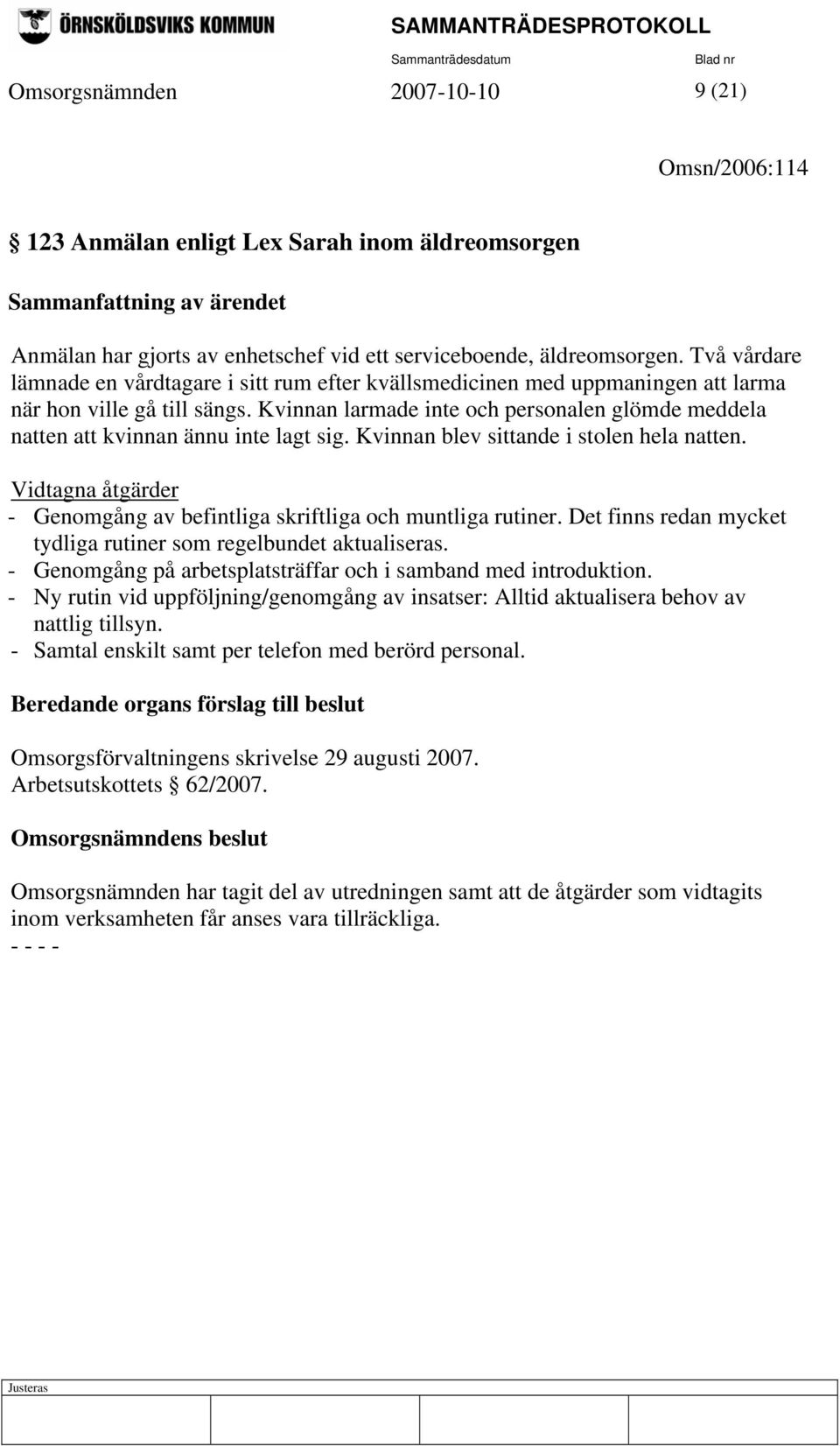 ÖRNSKÖLDSVIKS KOMMUN

SAMMANTRÄDESPROTOKOLL

Sammanträdesdatum Blad nr

Omsorgsnämnden 2007-10-10 9 (21)

Omsn/2006:114

§ 123 Anmälan enligt Lex Sarah inom äldreomsorgen

Sammanfattning av ärendet

Anmälan har gjorts av enhetschef vid ett serviceboende, äldreomsorgen. Två vårdare lämnade en vårdtagare i sitt rum efter kvällsmedicinen med uppmaningen att larma när hon ville gå till sängs. Kvinnan larmade inte och personalen glömde meddela natten att kvinnan ännu inte lagt sig. Kvinnan blev sittande i stolen hela natten.

Vidtagna åtgärder
- Genomgång av befintliga skriftliga och muntliga rutiner. Det finns redan mycket tydliga rutiner som regelbundet aktualiseras.
- Genomgång på arbetsplatsträffar och i samband med introduktion.
- Ny rutin vid uppföljning/genomgång av insatser: Alltid aktualisera behov av nattlig tillsyn.
- Samtal enskilt samt per telefon med berörd personal.

Beredande organs förslag till beslut

Omsorgsförvaltningens skrivelse 29 augusti 2007.
Arbetsutskottets § 62/2007.

Omsorgsnämndens beslut

Omsorgsnämnden har tagit del av utredningen samt att de åtgärder som vidtagits inom verksamheten får anses vara tillräckliga.
- - - -

Justeras